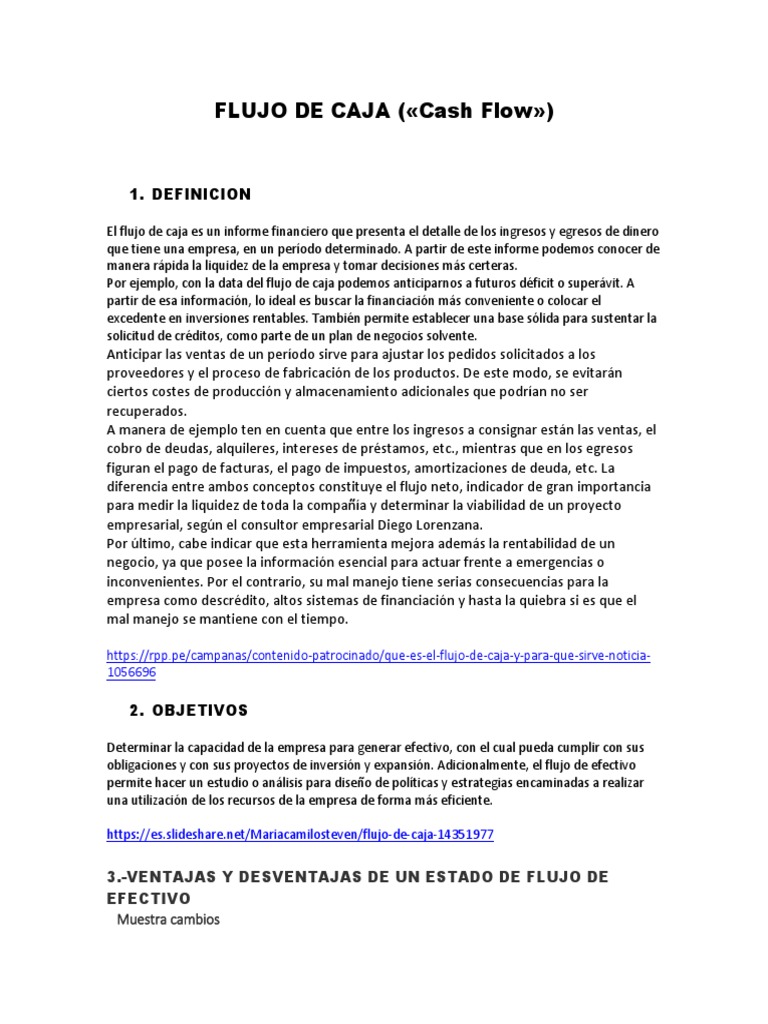 FLUJO DE CAJA («Cash Flow»)

1. DEFINICION

El flujo de caja es un informe financiero que presenta el detalle de los ingresos y egresos de dinero que tiene una empresa, en un período determinado. A partir de este informe podemos conocer de manera rápida la liquidez de la empresa y tomar decisiones más certeras.
Por ejemplo, con la data del flujo de caja podemos anticiparnos a futuros déficit o superávit. A partir de esa información, lo ideal es buscar la financiación más conveniente o colocar el excedente en inversiones rentables. También permite establecer una base sólida para sustentar la solicitud de créditos, como parte de un plan de negocios solvente.
Anticipar las ventas de un período sirve para ajustar los pedidos solicitados a los proveedores y el proceso de fabricación de los productos. De este modo, se evitarán ciertos costes de producción y almacenamiento adicionales que podrían no ser recuperados.
A manera de ejemplo ten en cuenta que entre los ingresos a consignar están las ventas, el cobro de deudas, alquileres, intereses de préstamos, etc., mientras que en los egresos figuran el pago de facturas, el pago de impuestos, amortizaciones de deuda, etc. La diferencia entre ambos conceptos constituye el flujo neto, indicador de gran importancia para medir la liquidez de toda la compañía y determinar la viabilidad de un proyecto empresarial, según el consultor empresarial Diego Lorenzana.
Por último, cabe indicar que esta herramienta mejora además la rentabilidad de un negocio, ya que posee la información esencial para actuar frente a emergencias o inconvenientes. Por el contrario, su mal manejo tiene serias consecuencias para la empresa como descrédito, altos sistemas de financiación y hasta la quiebra si es que el mal manejo se mantiene con el tiempo.

https://rpp.pe/campanas/contenido-patrocinado/que-es-el-flujo-de-caja-y-para-que-sirve-noticia-1056696

2. OBJETIVOS

Determinar la capacidad de la empresa para generar efectivo, con el cual pueda cumplir con sus obligaciones y con sus proyectos de inversión y expansión. Adicionalmente, el flujo de efectivo permite hacer un estudio o análisis para diseño de políticas y estrategias encaminadas a realizar una utilización de los recursos de la empresa de forma más eficiente.

https://es.slideshare.net/Mariacamilosteven/flujo-de-caja-14351977

3.-VENTAJAS Y DESVENTAJAS DE UN ESTADO DE FLUJO DE EFECTIVO
Muestra cambios